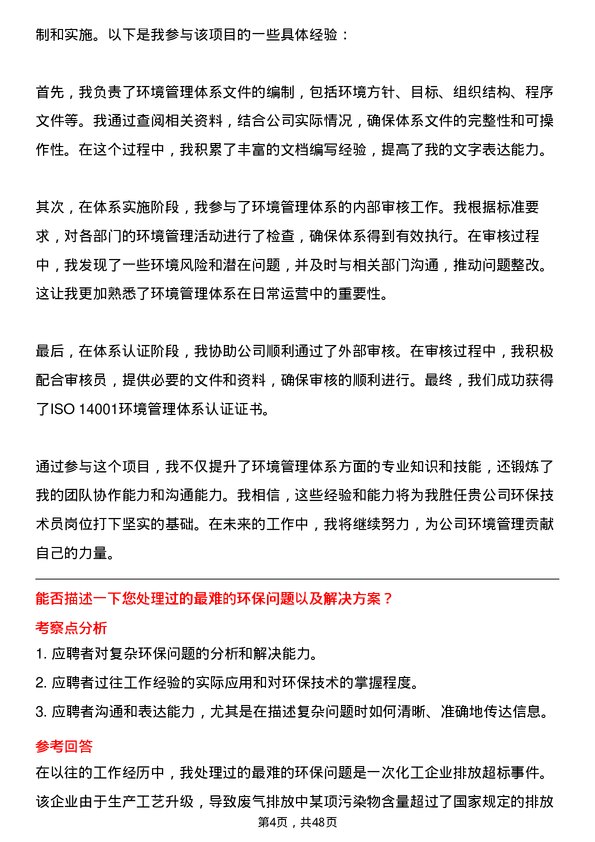 制和实施。以下是我参与该项目的一些具体经验：

首先，我负责了环境管理体系文件的编制，包括环境方针、目标、组织结构、程序文件等。我通过查阅相关资料，结合公司实际情况，确保体系文件的完整性和可操作性。在这个过程中，我积累了丰富的文档编写经验，提高了我的文字表达能力。

其次，在体系实施阶段，我参与了环境管理体系的内部审核工作。我根据标准要求，对各部门的环境管理活动进行了检查，确保体系得到有效执行。在审核过程中，我发现了一些环境风险和潜在问题，并及时与相关部门沟通，推动问题整改。这让我更加熟悉了环境管理体系在日常运营中的重要性。

最后，在体系认证阶段，我协助公司顺利通过了外部审核。在审核过程中，我积极配合审核员，提供必要的文件和资料，确保审核的顺利进行。最终，我们成功获得了ISO 14001环境管理体系认证证书。

通过参与这个项目，我不仅提升了环境管理体系方面的专业知识和技能，还锻炼了我的团队协作能力和沟通能力。我相信，这些经验和能力将为我胜任贵公司环保技术员岗位打下坚实的基础。在未来的工作中，我将继续努力，为公司环境管理贡献自己的力量。

能否描述一下您处理过的最难的环保问题以及解决方案？

考察点分析

1. 应聘者对复杂环保问题的分析和解决能力。

2. 应聘者过往工作经验的实际应用和对环保技术的掌握程度。

3. 应聘者沟通和表达能力，尤其是在描述复杂问题时如何清晰、准确地传达信息。

参考回答

在以往的工作经历中，我处理过的最难的环保问题是一次化工企业排放超标事件。该企业由于生产工艺升级，导致废气排放中某项污染物含量超过了国家规定的排放

第4页，共48页